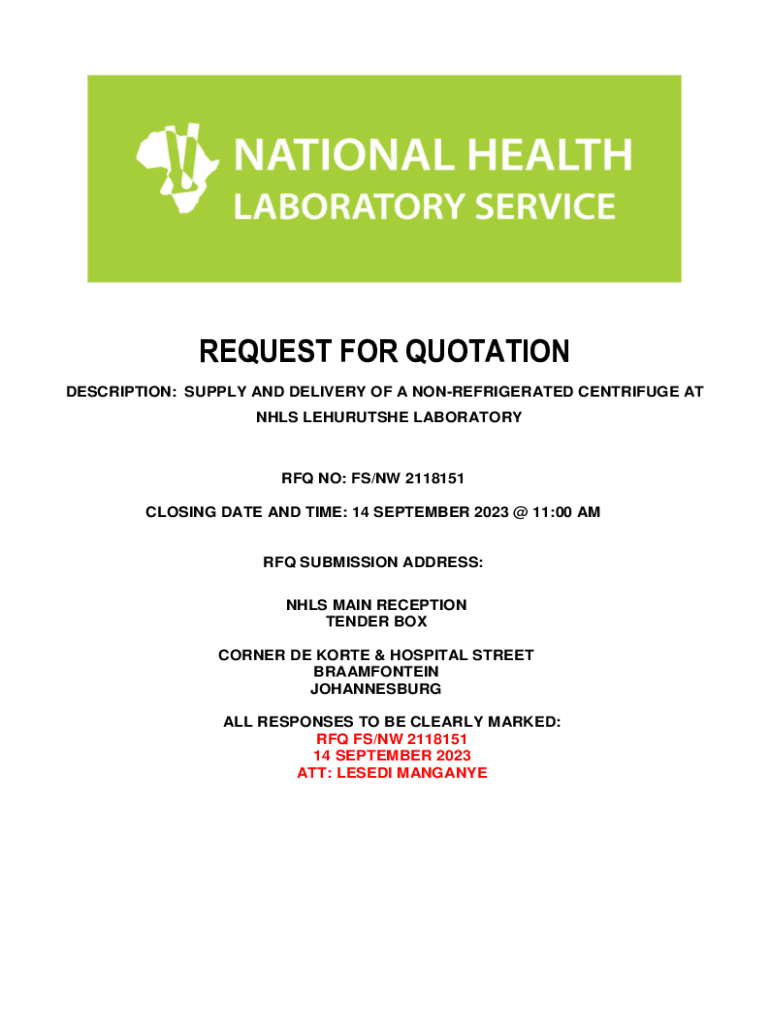 NATIONAL HEALTH
LABORATORY SERVICE

REQUEST FOR QUOTATION

DESCRIPTION: SUPPLY AND DELIVERY OF A NON-REFRIGERATED CENTRIFUGE AT NHLS LEHURUTSHE LABORATORY

RFQ NO: FS/NW 2118151

CLOSING DATE AND TIME: 14 SEPTEMBER 2023 @ 11:00 AM

RFQ SUBMISSION ADDRESS:

NHLS MAIN RECEPTION
TENDER BOX

CORNER DE KORTE & HOSPITAL STREET
BRAAMFONTEIN
JOHANNESBURG

ALL RESPONSES TO BE CLEARLY MARKED:
RFQ FS/NW 2118151
14 SEPTEMBER 2023
ATT: LESEDI MANGANYE